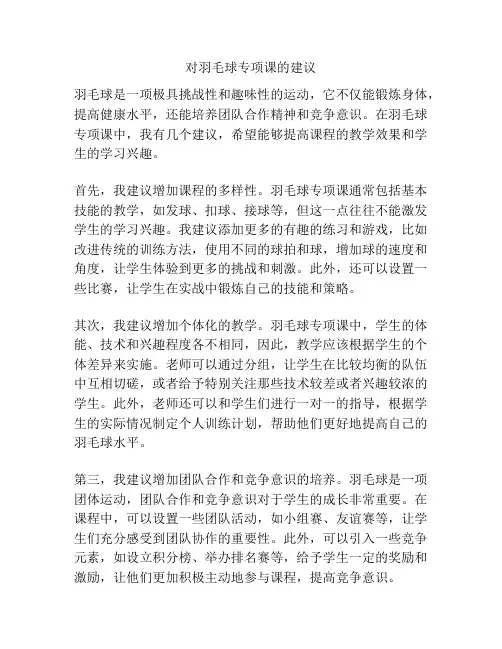 对羽毛球专项课的建议

羽毛球是一项极具挑战性和趣味性的运动，它不仅能锻炼身体，提高健康水平，还能培养团队合作精神和竞争意识。在羽毛球专项课中，我有几个建议，希望能够提高课程的教学效果和学生的学习兴趣。

首先，我建议增加课程的多样性。羽毛球专项课通常包括基本技能的教学，如发球、扣球、接球等，但这一点往往不能激发学生的学习兴趣。我建议添加更多的有趣的练习和游戏，比如改进传统的训练方法，使用不同的球拍和球，增加球的速度和角度，让学生体验到更多的挑战和刺激。此外，还可以设置一些比赛，让学生在实战中锻炼自己的技能和策略。

其次，我建议增加个体化的教学。羽毛球专项课中，学生的体能、技术和兴趣程度各不相同，因此，教学应该根据学生的个体差异来实施。老师可以通过分组，让学生在比较均衡的队伍中互相切磋，或者给予特别关注那些技术较差或者兴趣较浓的学生。此外，老师还可以和学生们进行一对一的指导，根据学生的实际情况制定个人训练计划，帮助他们更好地提高自己的羽毛球水平。

第三，我建议增加团队合作和竞争意识的培养。羽毛球是一项团体运动，团队合作和竞争意识对于学生的成长非常重要。在课程中，可以设置一些团队活动，如小组赛、友谊赛等，让学生们充分感受到团队协作的重要性。此外，可以引入一些竞争元素，如设立积分榜、举办排名赛等，给予学生一定的奖励和激励，让他们更加积极主动地参与课程，提高竞争意识。